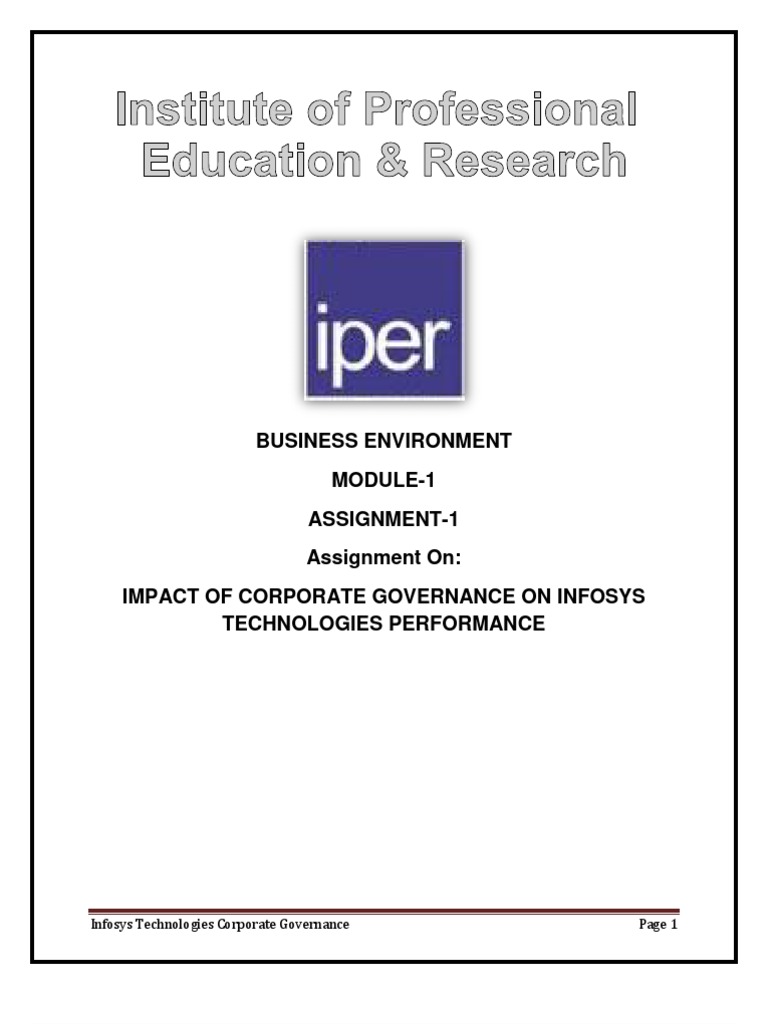 Institute of Professional Education & Research

iper

BUSINESS ENVIRONMENT

MODULE-1

ASSIGNMENT-1

Assignment On:

IMPACT OF CORPORATE GOVERNANCE ON INFOSYS TECHNOLOGIES PERFORMANCE

Infosys Technologies Corporate Governance

Page 1